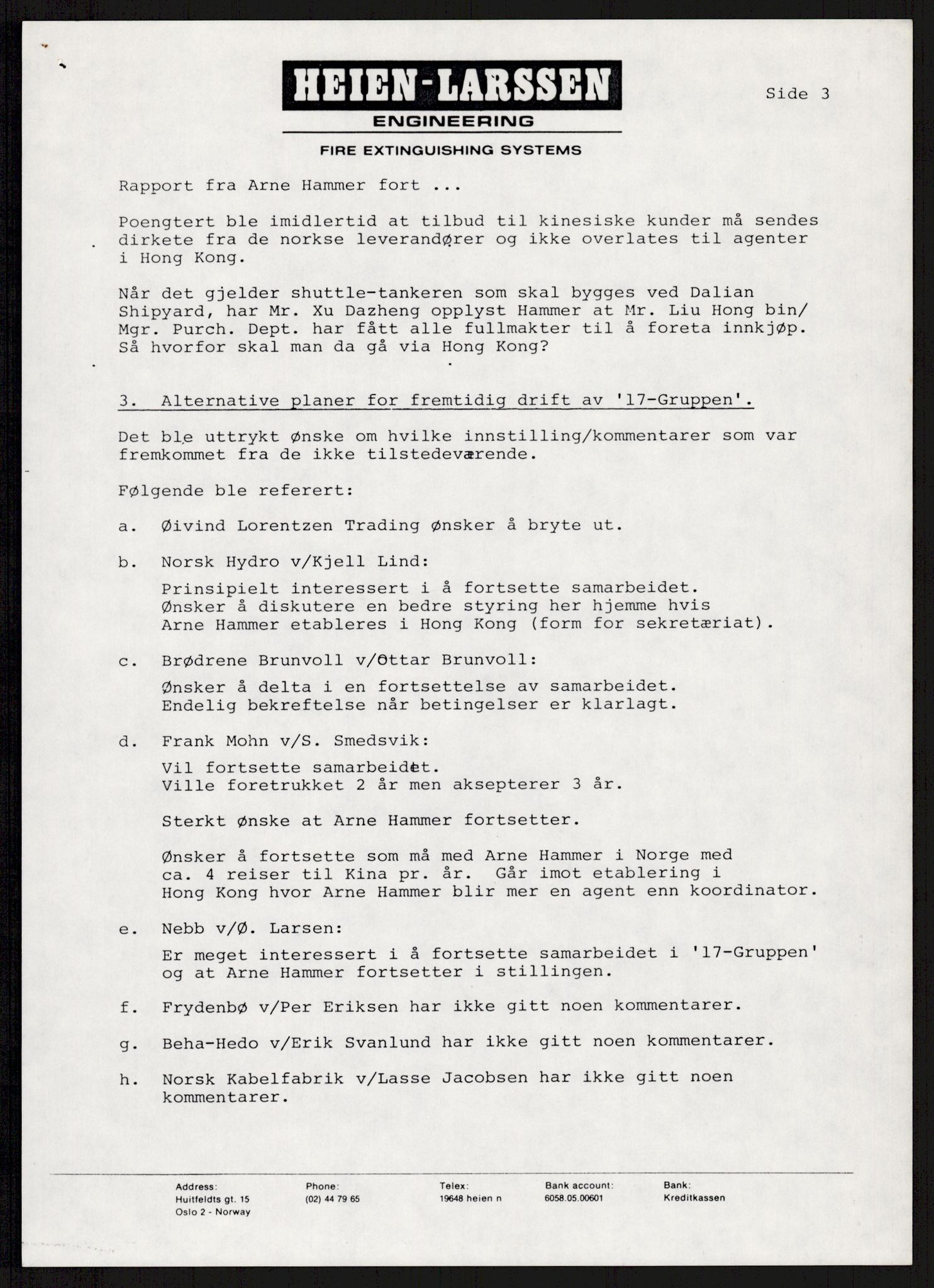 HEIEN-LARSSEN
ENGINEERING
FIRE EXTINGUISHING SYSTEMS

Side 3

Rapport fra Arne Hammer fort ...

Poengtert ble imidlertid at tilbud til kinesiske kunder må sendes dirkete fra de norkse leverandører og ikke overlates til agenter i Hong Kong.

Når det gjelder shuttle-tankeren som skal bygges ved Dalian Shipyard, har Mr. Xu Dazheng opplyst Hammer at Mr. Liu Hong bin/ Mgr. Purch. Dept. har fått alle fullmakter til å foreta innkjøp. Så hvorfor skal man da gå via Hong Kong?

3. Alternative planer for fremtidig drift av '17-Gruppen'.

Det ble uttrykt ønske om hvilke innstilling/kommentarer som var fremkommet fra de ikke tilstedeværende.

Følgende ble referert:

a. Øivind Lorentzen Trading ønsker å bryte ut.

b. Norsk Hydro v/Kjell Lind:

Prinsipielt interessert i å fortsette samarbeidet. Ønsker å diskutere en bedre styring her hjemme hvis Arne Hammer etableres i Hong Kong (form for sekretæriat).

c. Brødrene Brunvoll v/Ottar Brunvoll:

Ønsker å delta i en fortsettelse av samarbeidet. Endelig bekreftelse når betingelser er klarlagt.

d. Frank Mohn v/S. Smedsvik:

Vil fortsette samarbeidet. Ville foretrukket 2 år men aksepterer 3 år.

Sterkt ønske at Arne Hammer fortsetter.

Ønsker å fortsette som må med Arne Hammer i Norge med ca. 4 reiser til Kina pr. år. Går imot etablering i Hong Kong hvor Arne Hammer blir mer en agent enn koordinator.

e. Nebb v/Ø. Larsen:

Er meget interessert i å fortsette samarbeidet i '17-Gruppen' og at Arne Hammer fortsetter i stillingen.

f. Frydenbø v/Per Eriksen har ikke gitt noen kommentarer.

g. Beha-Hedo v/Erik Svanlund har ikke gitt noen kommentarer.

h. Norsk Kabelfabrik v/Lasse Jacobsen har ikke gitt noen kommentarer.

Address: Huitfeldts gt. 15 Oslo 2 - Norway
Phone: (02) 44 79 65
Telex: 19648 heien n
Bank account: 6058.05.00601
Bank: Kreditkassen